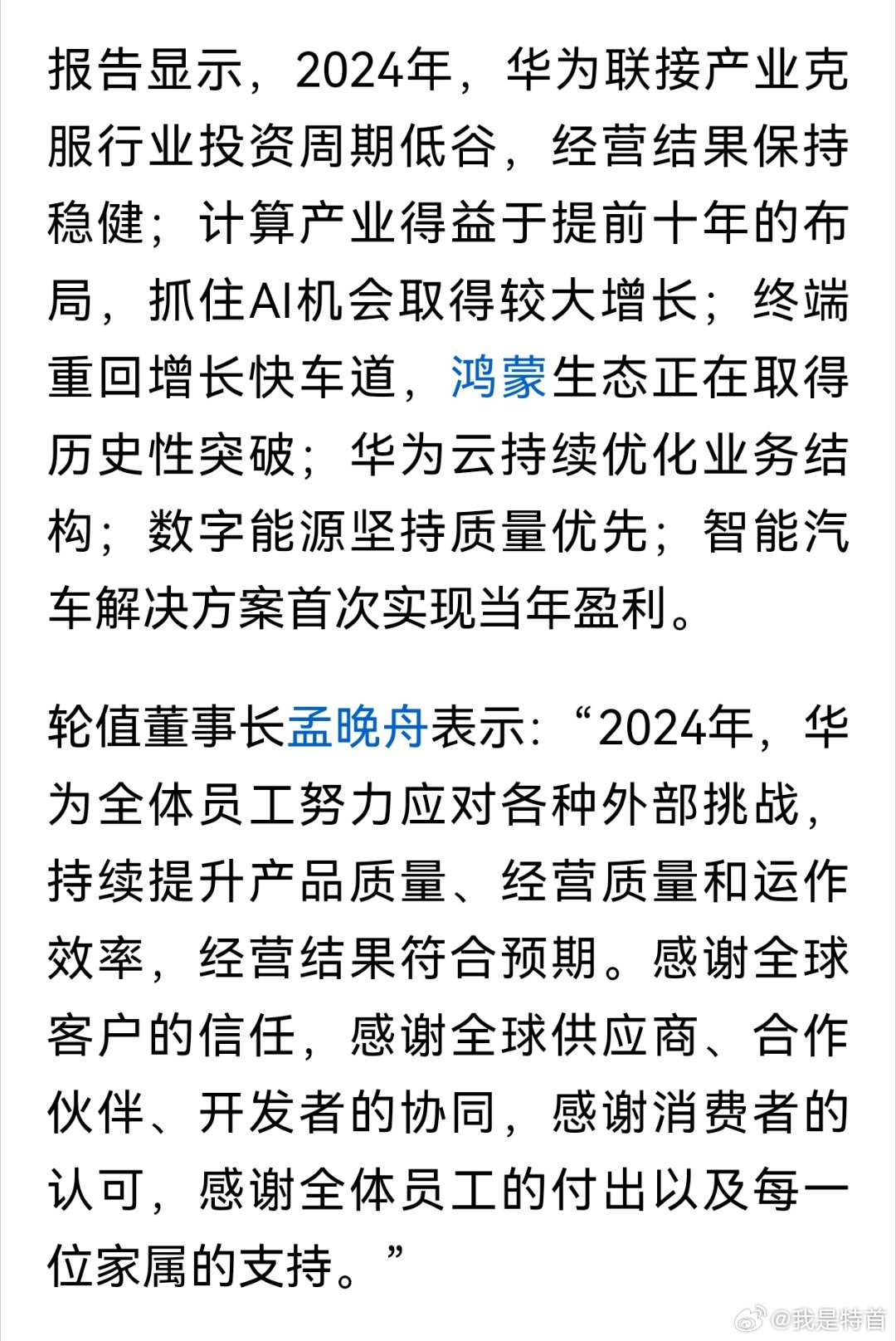 报告显示，2024年，华为联接产业克服行业投资周期低谷，经营结果保持稳健；计算产业得益于提前十年的布局，抓住AI机会取得较大增长；终端重回增长快车道，鸿蒙生态正在取得历史性突破；华为云持续优化业务结构；数字能源坚持质量优先；智能汽车解决方案首次实现当年盈利。

轮值董事长孟晚舟表示:“2024年，华为全体员工努力应对各种外部挑战，持续提升产品质量、经营质量和运作效率，经营结果符合预期。感谢全球客户的信任，感谢全球供应商、合作伙伴、开发者的协同，感谢消费者的认可，感谢全体员工的付出以及每一位家属的支持。”

@我是特首